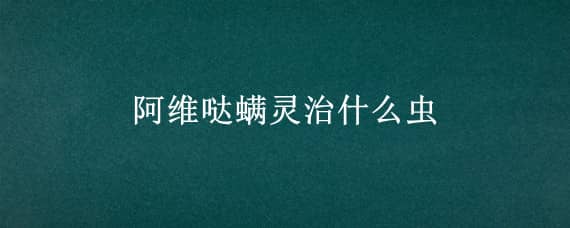 阿维哒螨灵治什么虫